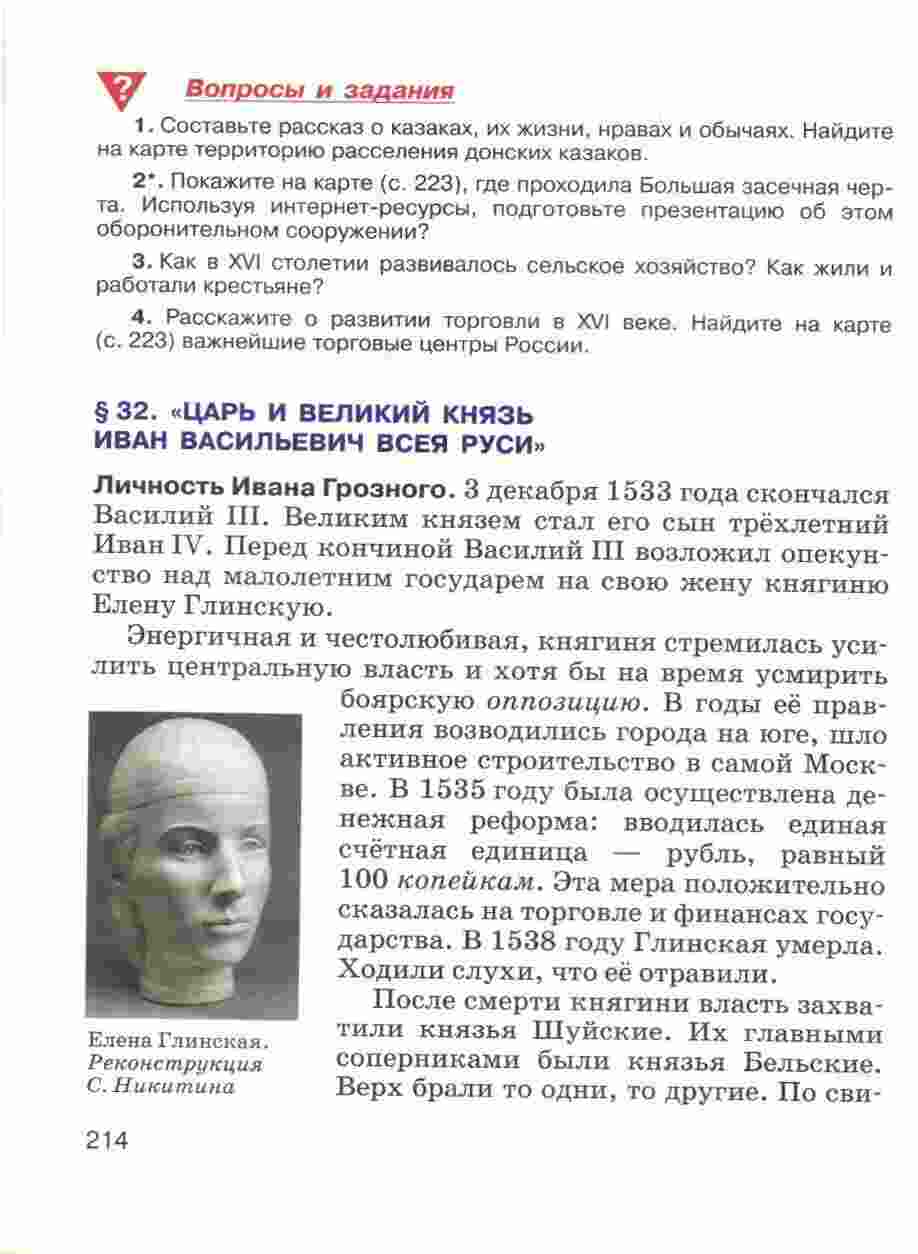 ? Вопросы и задания

1. Составьте рассказ о казаках, их жизни, нравах и обычаях. Найдите на карте территорию расселения донских казаков.

2*. Покажите на карте (с. 223), где проходила Большая засечная черта. Используя интернет-ресурсы, подготовьте презентацию об этом оборонительном сооружении?

3. Как в XVI столетии развивалось сельское хозяйство? Как жили и работали крестьяне?

4. Расскажите о развитии торговли в XVI веке. Найдите на карте (с. 223) важнейшие торговые центры России.

§ 32. «ЦАРЬ И ВЕЛИКИЙ КНЯЗЬ ИВАН ВАСИЛЬЕВИЧ ВСЕЯ РУСИ»

Личность Ивана Грозного. 3 декабря 1533 года скончался Василий III. Великим князем стал его сын трёхлетний Иван IV. Перед кончиной Василий III возложил опекунство над малолетним государем на свою жену княгиню Елену Глинскую.

Энергичная и честолюбивая, княгиня стремилась усилить центральную власть и хотя бы на время усмирить боярскую оппозицию. В годы её правления возводились города на юге, шло активное строительство в самой Москве. В 1535 году была осуществлена денежная реформа: вводилась единая счётная единица — рубль, равный 100 копейкам. Эта мера положительно сказалась на торговле и финансах государства. В 1538 году Глинская умерла. Ходили слухи, что её отравили.

После смерти княгини власть захватили князья Шуйские. Их главными соперниками были князья Бельские. Верх брали то одни, то другие. По сви-

Елена Глинская. Реконструкция С. Никитина

214